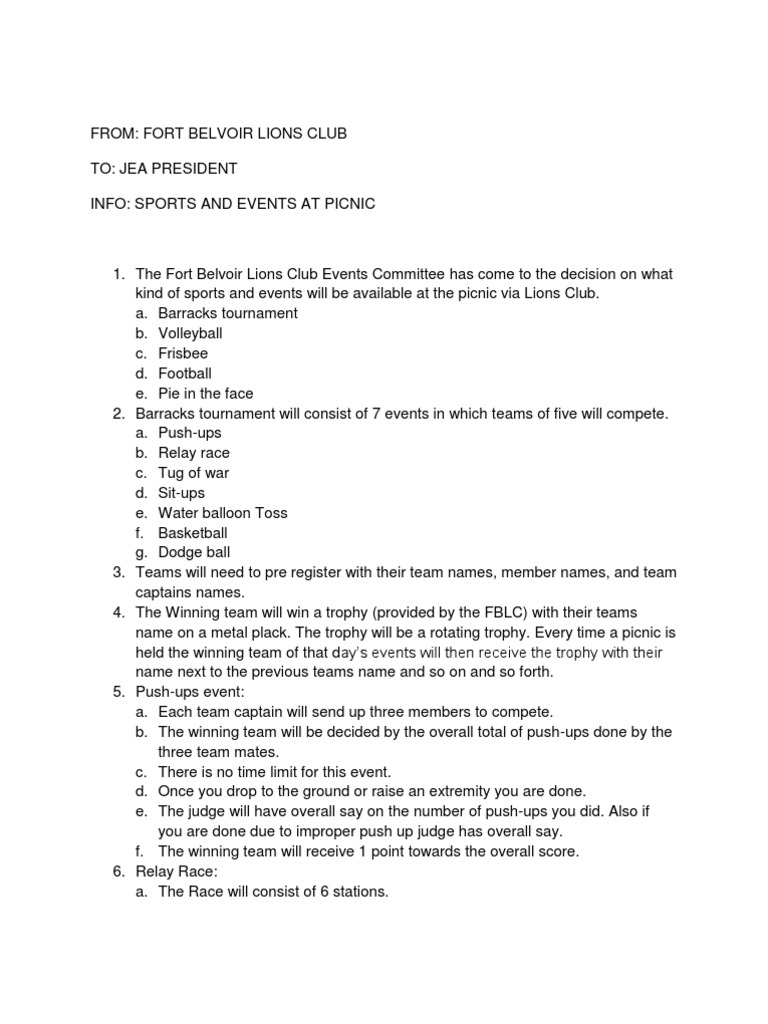 FROM: FORT BELVOIR LIONS CLUB

TO: JEA PRESIDENT

INFO: SPORTS AND EVENTS AT PICNIC

1. The Fort Belvoir Lions Club Events Committee has come to the decision on what kind of sports and events will be available at the picnic via Lions Club.
a. Barracks tournament
b. Volleyball
c. Frisbee
d. Football
e. Pie in the face
2. Barracks tournament will consist of 7 events in which teams of five will compete.
a. Push-ups
b. Relay race
c. Tug of war
d. Sit-ups
e. Water balloon Toss
f. Basketball
g. Dodge ball
3. Teams will need to pre register with their team names, member names, and team captains names.
4. The Winning team will win a trophy (provided by the FBLC) with their teams name on a metal plack. The trophy will be a rotating trophy. Every time a picnic is held the winning team of that day's events will then receive the trophy with their name next to the previous teams name and so on and so forth.
5. Push-ups event:
a. Each team captain will send up three members to compete.
b. The winning team will be decided by the overall total of push-ups done by the three team mates.
c. There is no time limit for this event.
d. Once you drop to the ground or raise an extremity you are done.
e. The judge will have overall say on the number of push-ups you did. Also if you are done due to improper push up judge has overall say.
f. The winning team will receive 1 point towards the overall score.
6. Relay Race:
a. The Race will consist of 6 stations.